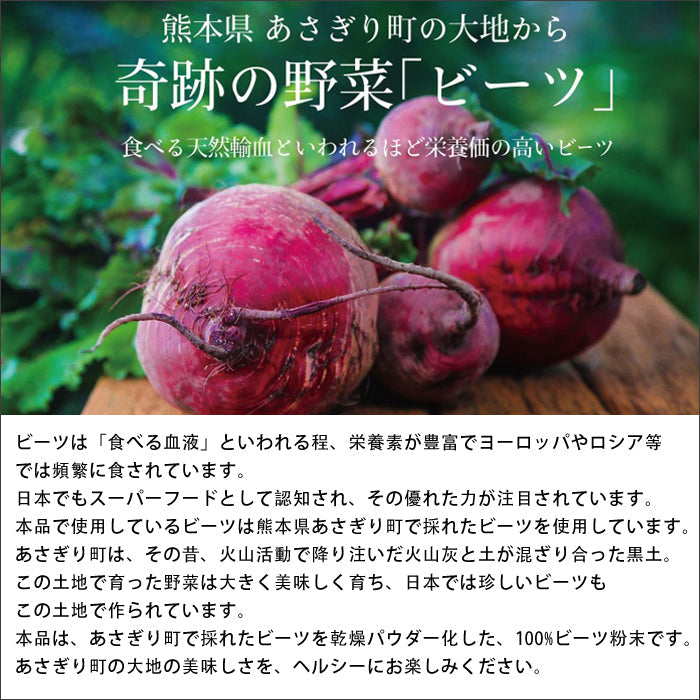 熊本県 あさぎり町の大地から

奇跡の野菜「ビーツ」

食べる天然輸血といわれるほど栄養価の高いビーツ

ビーツは「食べる血液」といわれる程、栄養素が豊富でヨーロッパやロシア等では頻繁に食されています。
日本でもスーパーフードとして認知され、その優れた力が注目されています。
本品で使用しているビーツは熊本県あさぎり町で採れたビーツを使用しています。
あさぎり町は、その昔、火山活動で降り注いだ火山灰と土が混ざり合った黒土。
この土地で育った野菜は大きく美味しく育ち、日本では珍しいビーツもこの土地で作られています。
本品は、あさぎり町で採れたビーツを乾燥パウダー化した、100%ビーツ粉末です。
あさぎり町の大地の美味しさを、ヘルシーにお楽しみください。